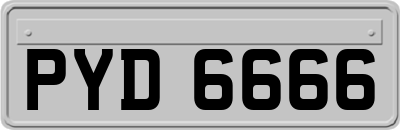 PYD 6666